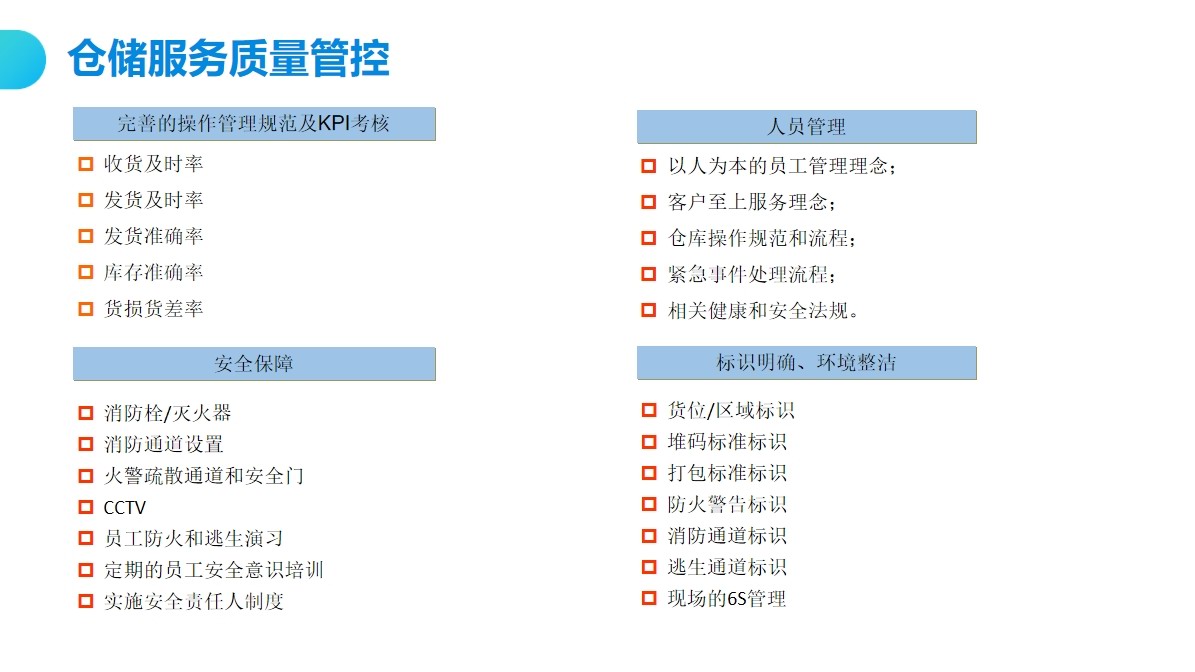 仓储服务质量管控

完善的操作管理规范及KPI考核

☐ 收货及时率
☐ 发货及时率
☐ 发货准确率
☐ 库存准确率
☐ 货损货差率

安全保障

☐ 消防栓/灭火器
☐ 消防通道设置
☐ 火警疏散通道和安全门
☐ CCTV
☐ 员工防火和逃生演习
☐ 定期的员工安全意识培训
☐ 实施安全责任人制度

人员管理

☐ 以人为本的员工管理理念；
☐ 客户至上服务理念；
☐ 仓库操作规范和流程；
☐ 紧急事件处理流程；
☐ 相关健康和安全法规。

标识明确、环境整洁

☐ 货位/区域标识
☐ 堆码标准标识
☐ 打包标准标识
☐ 防火警告标识
☐ 消防通道标识
☐ 逃生通道标识
☐ 现场的6S管理